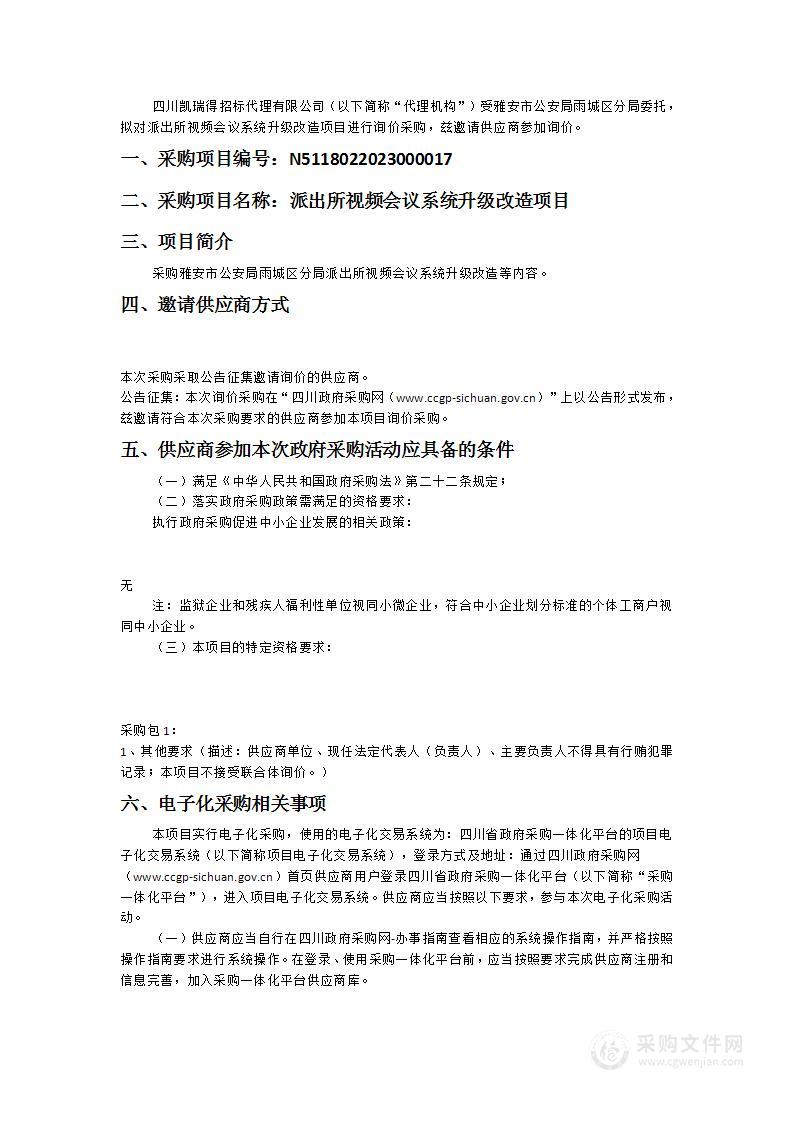 四川凯瑞得招标代理有限公司（以下简称“代理机构”）受雅安市公安局雨城区分局委托，拟对派出所视频会议系统升级改造项目进行询价采购，兹邀请供应商参加询价。

一、采购项目编号：N5118022023000017

二、采购项目名称：派出所视频会议系统升级改造项目

三、项目简介

采购雅安市公安局雨城区分局派出所视频会议系统升级改造等内容。

四、邀请供应商方式

本次采购采取公告征集邀请询价的供应商。
公告征集：本次询价采购在“四川政府采购网（www.ccgp-sichuan.gov.cn）”上以公告形式发布，兹邀请符合本次采购要求的供应商参加本项目询价采购。

五、供应商参加本次政府采购活动应具备的条件

（一）满足《中华人民共和国政府采购法》第二十二条规定；
（二）落实政府采购政策需满足的资格要求：
执行政府采购促进中小企业发展的相关政策：

无
注：监狱企业和残疾人福利性单位视同小微企业，符合中小企业划分标准的个体工商户视同中小企业。
（三）本项目的特定资格要求：

采购包1：
1、其他要求（描述：供应商单位、现任法定代表人（负责人）、主要负责人不得具有行贿犯罪记录；本项目不接受联合体询价。）

六、电子化采购相关事项

本项目实行电子化采购，使用的电子化交易系统为：四川省政府采购一体化平台的项目电子化交易系统（以下简称项目电子化交易系统），登录方式及地址：通过四川政府采购网（www.ccgp-sichuan.gov.cn）首页供应商用户登录四川省政府采购一体化平台（以下简称“采购一体化平台”），进入项目电子化交易系统。供应商应当按照以下要求，参与本次电子化采购活动。

（一）供应商应当自行在四川政府采购网-办事指南查看相应的系统操作指南，并严格按照操作指南要求进行系统操作。在登录、使用采购一体化平台前，应当按照要求完成供应商注册和信息完善，加入采购一体化平台供应商库。

采购文件网
www.cgwenjian.com